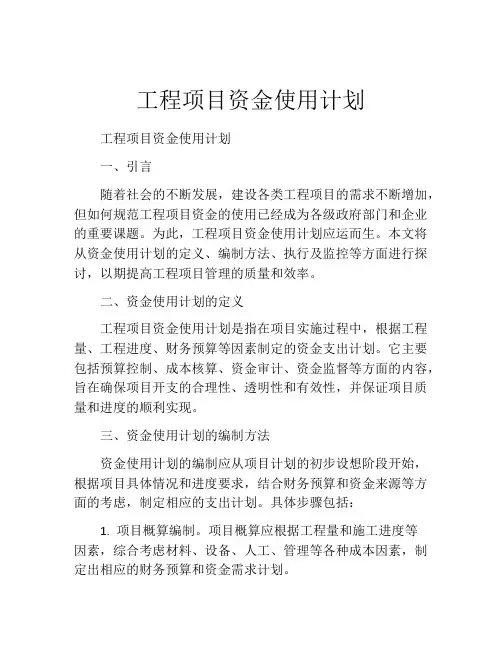 工程项目资金使用计划

工程项目资金使用计划

一、引言

随着社会的不断发展，建设各类工程项目的需求不断增加，但如何规范工程项目资金的使用已经成为各级政府部门和企业的重要课题。为此，工程项目资金使用计划应运而生。本文将从资金使用计划的定义、编制方法、执行及监控等方面进行探讨，以期提高工程项目管理的质量和效率。

二、资金使用计划的定义

工程项目资金使用计划是指在项目实施过程中，根据工程量、工程进度、财务预算等因素制定的资金支出计划。它主要包括预算控制、成本核算、资金审计、资金监督等方面的内容，旨在确保项目开支的合理性、透明性和有效性，并保证项目质量和进度的顺利实现。

三、资金使用计划的编制方法

资金使用计划的编制应从项目计划的初步设想阶段开始，根据项目具体情况和进度要求，结合财务预算和资金来源等方面的考虑，制定相应的支出计划。具体步骤包括：

1. 项目概算编制。项目概算应根据工程量和施工进度等因素，综合考虑材料、设备、人工、管理等各种成本因素，制定出相应的财务预算和资金需求计划。